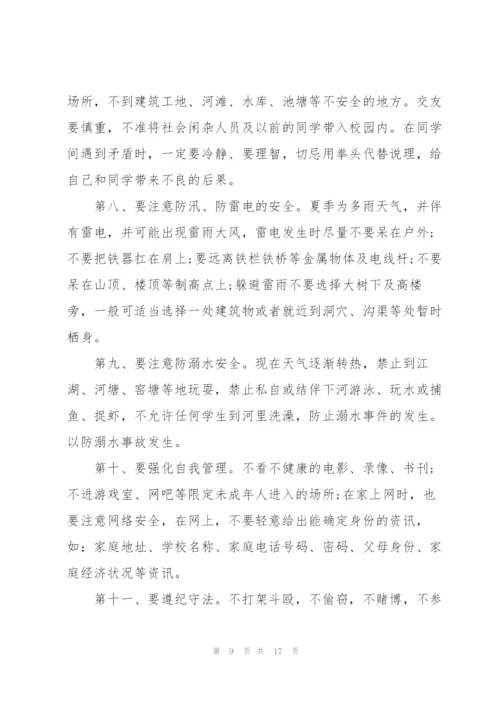 场所，不到建筑工地、河滩、水库、池塘等不安全的地方。交友要慎重，不准将社会闲杂人员及以前的同学带入校园内。在同学间遇到矛盾时，一定要冷静、要理智，切忌用拳头代替说理，给自己和同学带来不良的后果。

第八、要注意防汛、防雷电的安全。夏季为多雨天气，并伴有雷电，并可能出现雷雨大风，雷电发生时尽量不要呆在户外；不要把铁器扛在肩上；要远离铁栏铁桥等金属物体及电线杆；不要呆在山顶、楼顶等制高点上；躲避雷雨不要选择大树下及高楼旁，一般可适当选择一处建筑物或者就近到洞穴、沟渠等处暂时栖身。

第九、要注意防溺水安全。现在天气逐渐转热，禁止到江湖、河塘、窑塘等地玩耍，禁止私自或结伴下河游泳、玩水或捕鱼、捉虾，不允许任何学生到河里洗澡，防止溺水事件的发生。以防溺水事故发生。

第十、要强化自我管理。不看不健康的电影、录像、书刊；不进游戏室、网吧等限定未成年人进入的场所；在家上网时，也要注意网络安全，在网上，不要轻意给出能确定身份的资讯，如：家庭地址、学校名称、家庭电话号码、密码、父母身份、家庭经济状况等资讯。

第十一、要遵纪守法。不打架斗殴，不偷窃，不赌博，不参

第 9 页 共 17 页